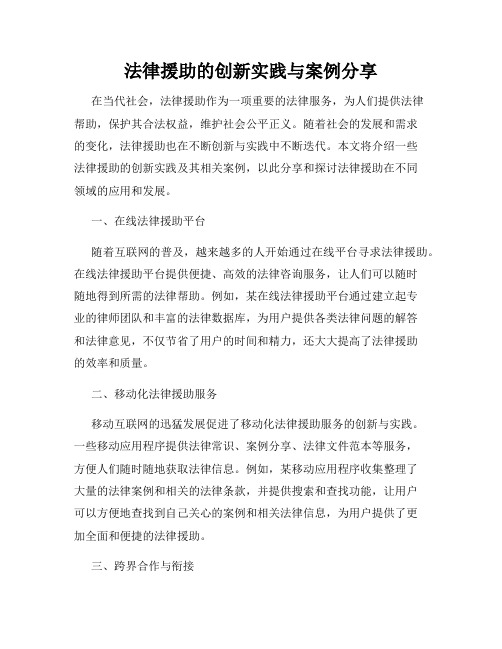 法律援助的创新实践与案例分享

在当代社会，法律援助作为一项重要的法律服务，为人们提供法律帮助，保护其合法权益，维护社会公平正义。随着社会的发展和需求的变化，法律援助也在不断创新与实践中不断迭代。本文将介绍一些法律援助的创新实践及其相关案例，以此分享和探讨法律援助在不同领域的应用和发展。

一、在线法律援助平台

随着互联网的普及，越来越多的人开始通过在线平台寻求法律援助。在线法律援助平台提供便捷、高效的法律咨询服务，让人们可以随时随地得到所需的法律帮助。例如，某在线法律援助平台通过建立起专业的律师团队和丰富的法律数据库，为用户提供各类法律问题的解答和法律意见，不仅节省了用户的时间和精力，还大大提高了法律援助的效率和质量。

二、移动化法律援助服务

移动互联网的迅猛发展促进了移动化法律援助服务的创新与实践。一些移动应用程序提供法律常识、案例分享、法律文件范本等服务，方便人们随时随地获取法律信息。例如，某移动应用程序收集整理了大量的法律案例和相关的法律条款，并提供搜索和查找功能，让用户可以方便地查找到自己关心的案例和相关法律信息，为用户提供了更加全面和便捷的法律援助。

三、跨界合作与衔接